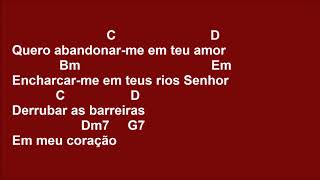 C D
Quero abandonar-me em teu amor
Bm Em
Encharcar-me em teus rios Senhor
C D
Derrubar as barreiras
Dm7 G7
Em meu coração